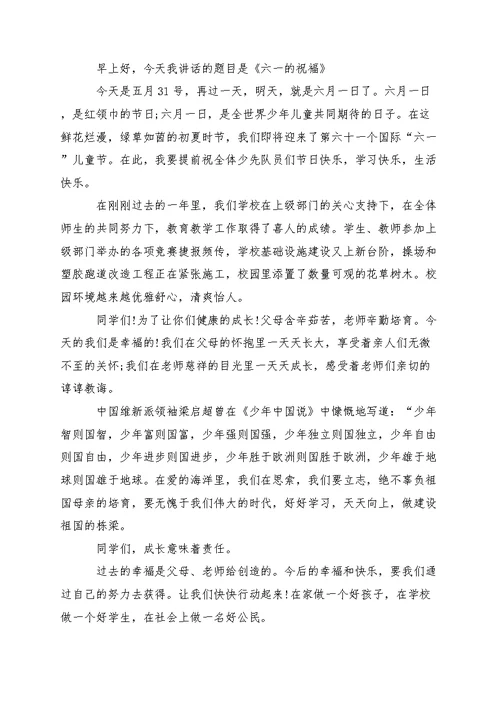 早上好，今天我讲话的题目是《六一的祝福》

今天是五月31号，再过一天，明天，就是六月一日了。六月一日，是红领巾的节日;六月一日，是全世界少年儿童共同期待的日子。在这鲜花烂漫，绿草如茵的初夏时节，我们即将迎来了第六十一个国际“六一”儿童节。在此，我要提前祝全体少先队员们节日快乐，学习快乐，生活快乐。

在刚刚过去的一年里，我们学校在上级部门的关心支持下，在全体师生的共同努力下，教育教学工作取得了喜人的成绩。学生、教师参加上级部门举办的各项竞赛捷报频传，学校基础设施建设又上新台阶，操场和塑胶跑道改造工程正在紧张施工，校园里添置了数量可观的花草树木。校园环境越来越优雅舒心，清爽怡人。

同学们!为了让你们健康的成长!父母含辛茹苦，老师辛勤培育。今天的我们是幸福的!我们在父母的怀抱里一天天长大，享受着亲人们无微不至的关怀;我们在老师慈祥的目光里一天天成长，感受着老师们亲切的谆谆教诲。

中国维新派领袖梁启超曾在《少年中国说》中慷慨地写道：“少年智则国智，少年富则国富，少年强则国强，少年独立则国独立，少年自由则国自由，少年进步则国进步，少年胜于欧洲则国胜于欧洲，少年雄于地球则国雄于地球。在爱的海洋里，我们在思索，我们要立志，绝不辜负祖国母亲的培育，要无愧于我们伟大的时代，好好学习，天天向上，做建设祖国的栋梁。

同学们，成长意味着责任。

过去的幸福是父母、老师给创造的。今后的幸福和快乐，要我们通过自己的努力去获得。让我们快快行动起来!在家做一个好孩子，在学校做一个好学生，在社会上做一名好公民。